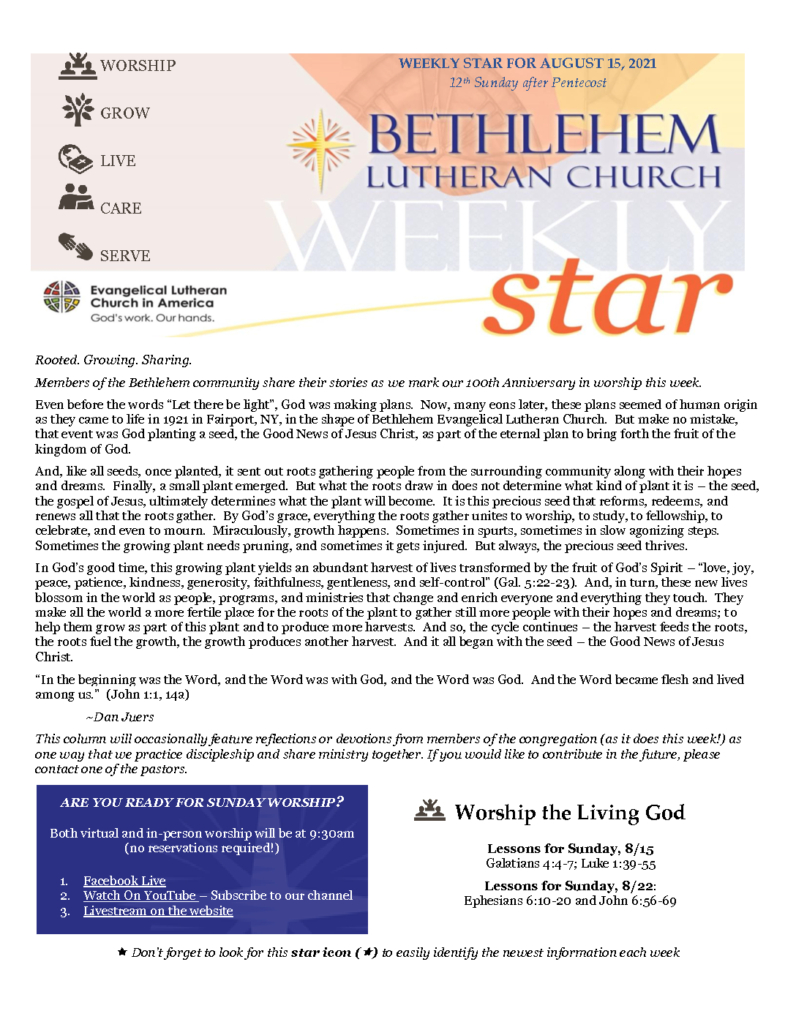 WORSHIP

GROW

LIVE

CARE

SERVE

Evangelical Lutheran Church in America
God's work. Our hands.

WEEKLY STAR FOR AUGUST 15, 2021
12th Sunday after Pentecost

BETHLEHEM LUTHERAN CHURCH

WEEKLY star

Rooted. Growing. Sharing.

Members of the Bethlehem community share their stories as we mark our 100th Anniversary in worship this week.

Even before the words "Let there be light", God was making plans. Now, many eons later, these plans seemed of human origin as they came to life in 1921 in Fairport, NY, in the shape of Bethlehem Evangelical Lutheran Church. But make no mistake, that event was God planting a seed, the Good News of Jesus Christ, as part of the eternal plan to bring forth the fruit of the kingdom of God.

And, like all seeds, once planted, it sent out roots gathering people from the surrounding community along with their hopes and dreams. Finally, a small plant emerged. But what the roots draw in does not determine what kind of plant it is – the seed, the gospel of Jesus, ultimately determines what the plant will become. It is this precious seed that reforms, redeems, and renews all that the roots gather. By God's grace, everything the roots gather unites to worship, to study, to fellowship, to celebrate, and even to mourn. Miraculously, growth happens. Sometimes in spurts, sometimes in slow agonizing steps. Sometimes the growing plant needs pruning, and sometimes it gets injured. But always, the precious seed thrives.

In God's good time, this growing plant yields an abundant harvest of lives transformed by the fruit of God's Spirit – "love, joy, peace, patience, kindness, generosity, faithfulness, gentleness, and self-control" (Gal. 5:22-23). And, in turn, these new lives blossom in the world as people, programs, and ministries that change and enrich everyone and everything they touch. They make all the world a more fertile place for the roots of the plant to gather still more people with their hopes and dreams; to help them grow as part of this plant and to produce more harvests. And so, the cycle continues – the harvest feeds the roots, the roots fuel the growth, the growth produces another harvest. And it all began with the seed – the Good News of Jesus Christ.

"In the beginning was the Word, and the Word was with God, and the Word was God. And the Word became flesh and lived among us." (John 1:1, 14a)

~Dan Juers

This column will occasionally feature reflections or devotions from members of the congregation (as it does this week!) as one way that we practice discipleship and share ministry together. If you would like to contribute in the future, please contact one of the pastors.

ARE YOU READY FOR SUNDAY WORSHIP?

Both virtual and in-person worship will be at 9:30am (no reservations required!)

1. Facebook Live
2. Watch On YouTube – Subscribe to our channel
3. Livestream on the website

Worship the Living God

Lessons for Sunday, 8/15
Galatians 4:4-7; Luke 1:39-55

Lessons for Sunday, 8/22:
Ephesians 6:10-20 and John 6:56-69

★ Don't forget to look for this star icon (★) to easily identify the newest information each week